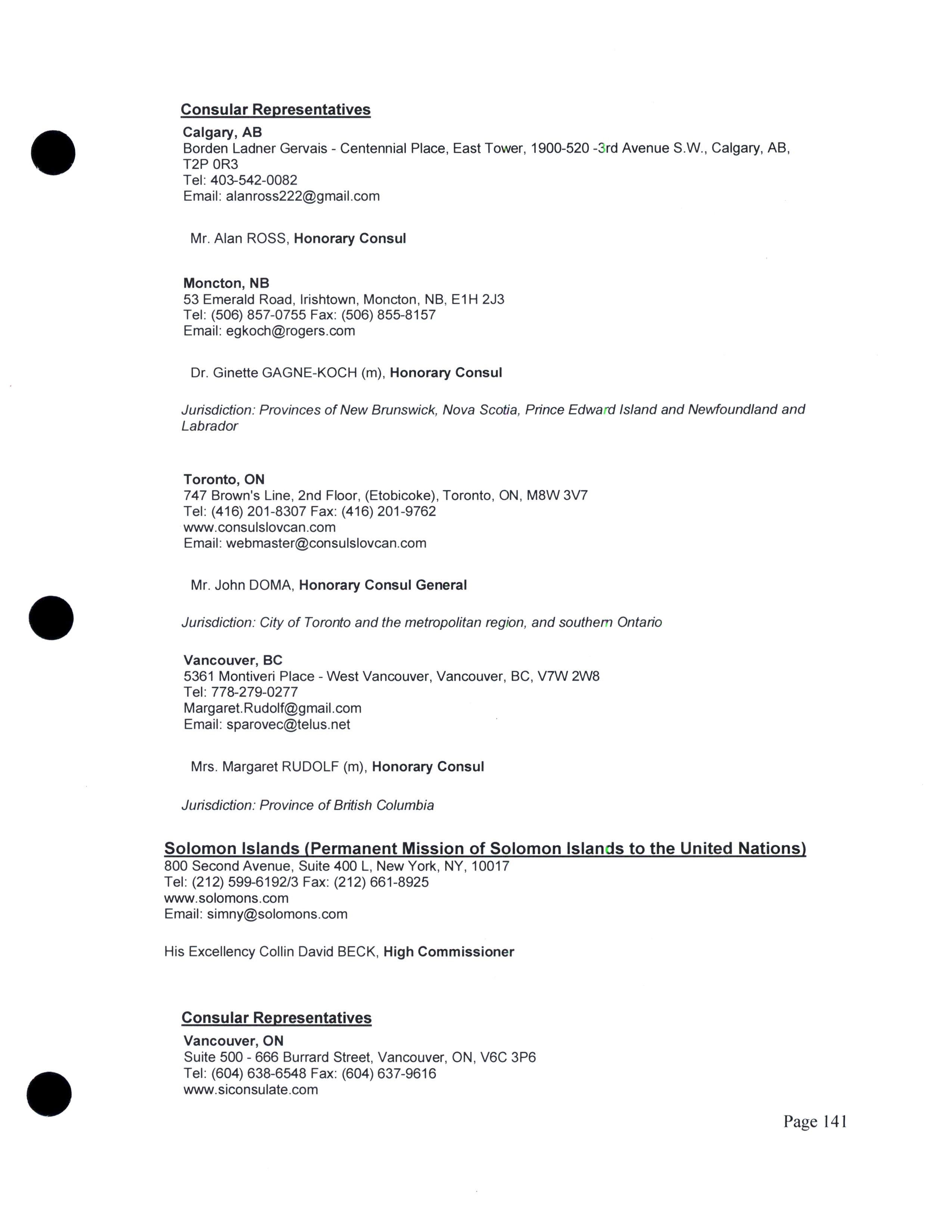 Consular Representatives

Calgary, AB
Borden Ladner Gervais - Centennial Place, East Tower, 1900-520 -3rd Avenue S.W., Calgary, AB, T2P 0R3
Tel: 403-542-0082
Email: alanross222@gmail.com

Mr. Alan ROSS, Honorary Consul

Moncton, NB
53 Emerald Road, Irishtown, Moncton, NB, E1H 2J3
Tel: (506) 857-0755 Fax: (506) 855-8157
Email: egkoch@rogers.com

Dr. Ginette GAGNE-KOCH (m), Honorary Consul

Jurisdiction: Provinces of New Brunswick, Nova Scotia, Prince Edward Island and Newfoundland and Labrador

Toronto, ON
747 Brown's Line, 2nd Floor, (Etobicoke), Toronto, ON, M8W 3V7
Tel: (416) 201-8307 Fax: (416) 201-9762
www.consulslovcan.com
Email: webmaster@consulslovcan.com

Mr. John DOMA, Honorary Consul General

Jurisdiction: City of Toronto and the metropolitan region, and southern Ontario

Vancouver, BC
5361 Montiveri Place - West Vancouver, Vancouver, BC, V7W 2W8
Tel: 778-279-0277
Margaret.Rudolf@gmail.com
Email: sparovec@telus.net

Mrs. Margaret RUDOLF (m), Honorary Consul

Jurisdiction: Province of British Columbia

Solomon Islands (Permanent Mission of Solomon Islands to the United Nations)
800 Second Avenue, Suite 400 L, New York, NY, 10017
Tel: (212) 599-6192/3 Fax: (212) 661-8925
www.solomons.com
Email: simny@solomons.com

His Excellency Collin David BECK, High Commissioner

Consular Representatives

Vancouver, ON
Suite 500 - 666 Burrard Street, Vancouver, ON, V6C 3P6
Tel: (604) 638-6548 Fax: (604) 637-9616
www.siconsulate.com

Page 141